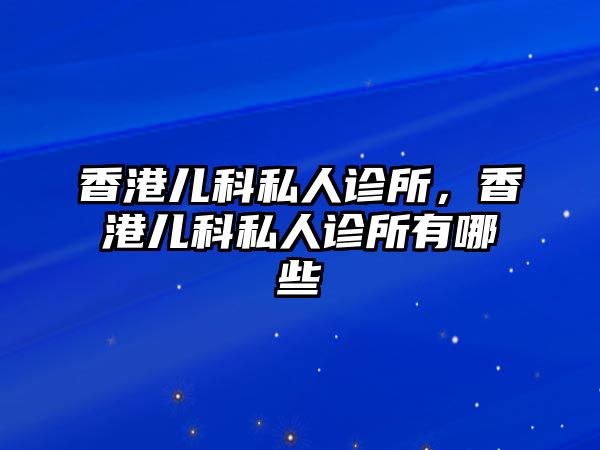 香港儿科私人诊所，香港儿科私人诊所有哪些